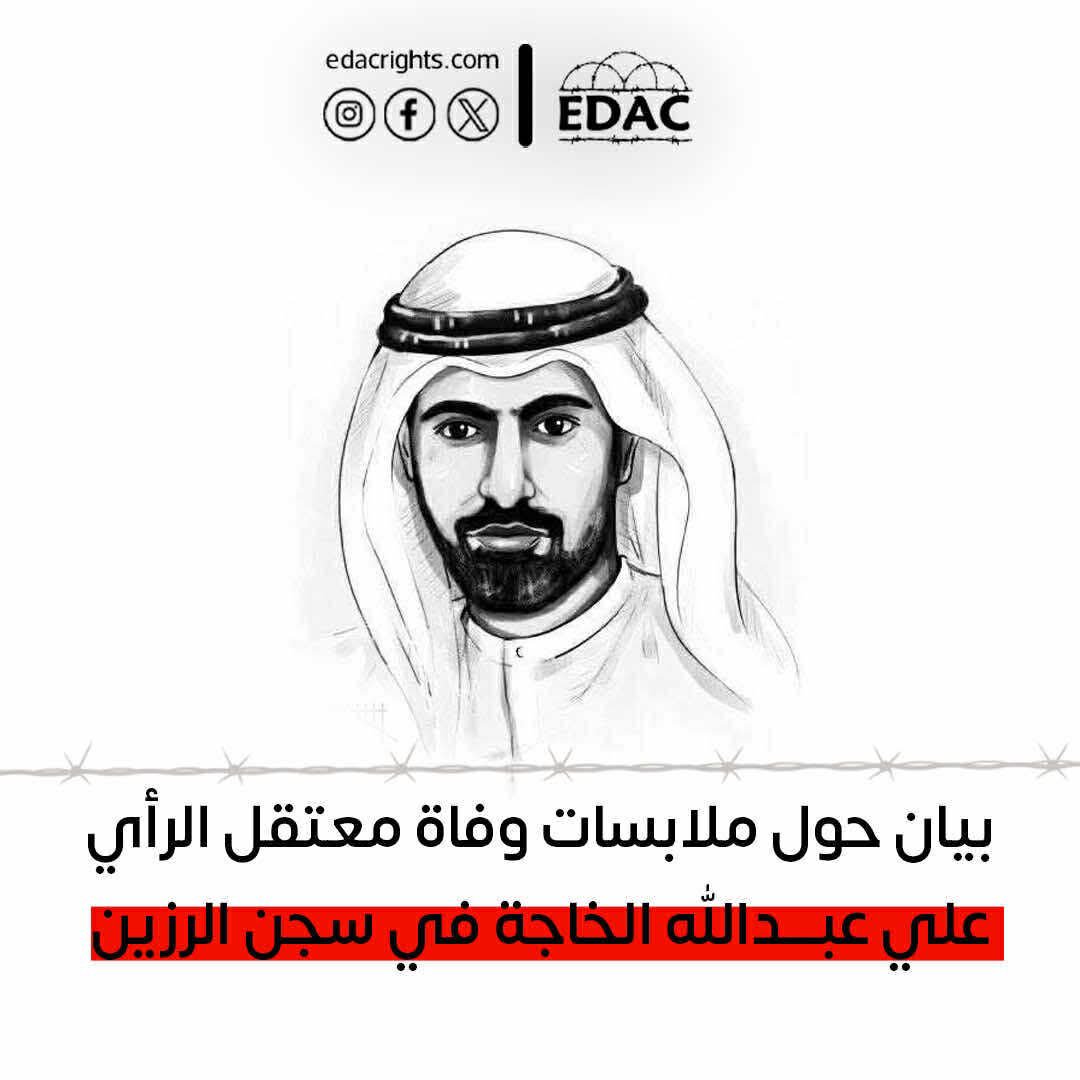 edacrights.com

EDAC

بيان حول ملابسات وفاة معتقل الرأي

علي عبـــدالله الخاجة في سجن الرزين